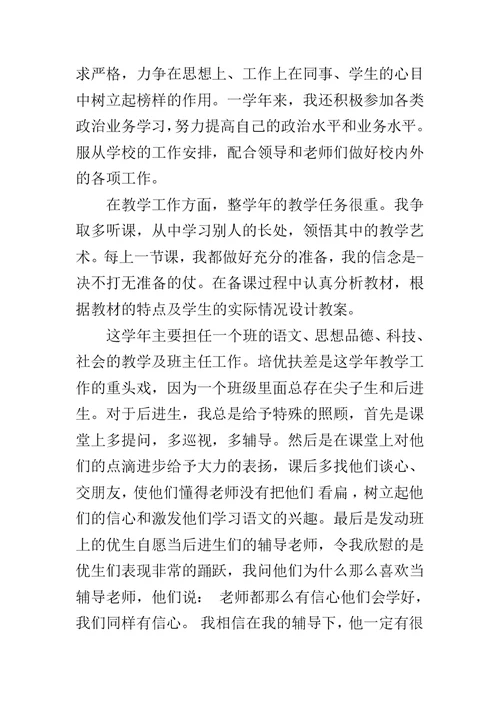 求严格，力争在思想上、工作上在同事、学生的心目中树立起榜样的作用。一学年来，我还积极参加各类政治业务学习，努力提高自己的政治水平和业务水平。服从学校的工作安排，配合领导和老师们做好校内外的各项工作。

在教学工作方面，整学年的教学任务很重。我争取多听课，从中学习别人的长处，领悟其中的教学艺术。每上一节课，我都做好充分的准备，我的信念是-决不打无准备的仗。在备课过程中认真分析教材，根据教材的特点及学生的实际情况设计教案。

这学年主要担任一个班的语文、思想品德、科技、社会的教学及班主任工作。培优扶差是这学年教学工作的重头戏，因为一个班级里面总存在尖子生和后进生。对于后进生，我总是给予特殊的照顾，首先是课堂上多提问，多巡视，多辅导。然后是在课堂上对他们的点滴进步给予大力的表扬，课后多找他们谈心、交朋友，使他们懂得老师没有把他们 看扁，树立起他们的信心和激发他们学习语文的兴趣。最后是发动班上的优生自愿当后进生们的辅导老师，令我欣慰的是优生们表现非常的踊跃，我问他们为什么那么喜欢当辅导老师，他们说： 老师都那么有信心他们会学好，我们同样有信心。 我相信在我的辅导下，他一定有很